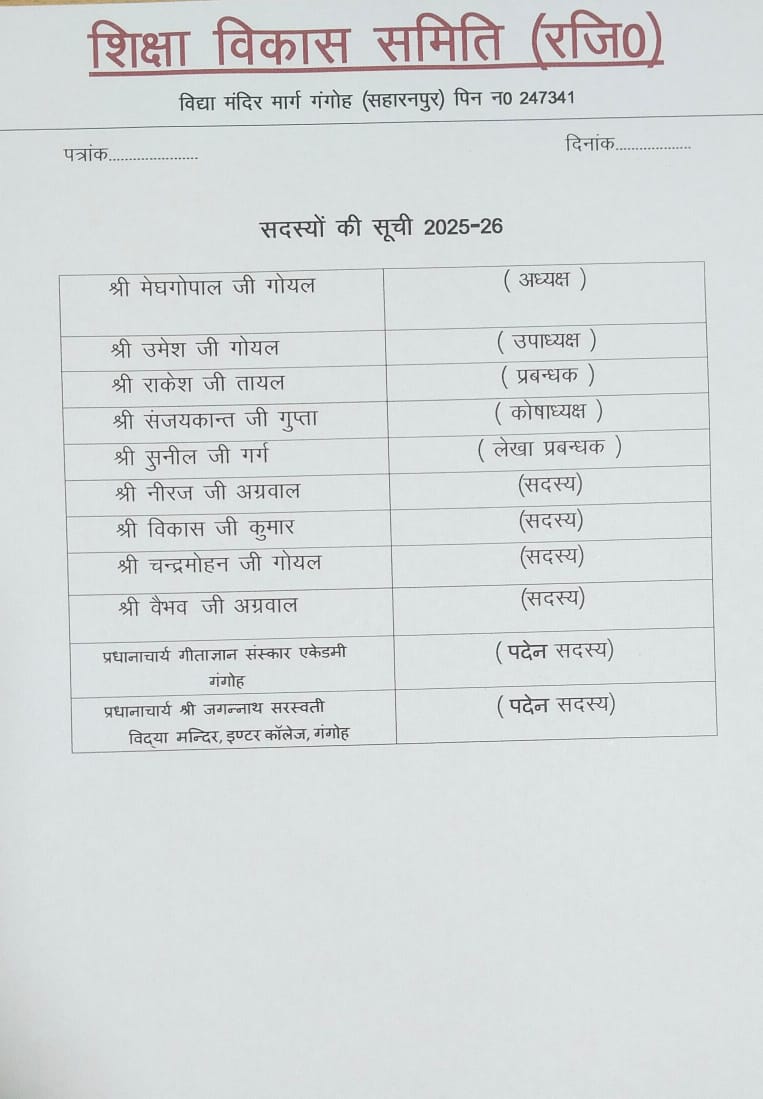 शिक्षा विकास समिति (रजि0)

विद्या मंदिर मार्ग गंगोह (सहारनपुर) पिन न0 247341

पत्रांक.....................

दिनांक..................

सदस्यों की सूची 2025-26

| | |
|---|---|
| श्री मेघगोपाल जी गोयल | ( अध्यक्ष ) |
| श्री उमेश जी गोयल | ( उपाध्यक्ष ) |
| श्री राकेश जी तायल | ( प्रबन्धक ) |
| श्री संजयकान्त जी गुप्ता | ( कोषाध्यक्ष ) |
| श्री सुनील जी गर्ग | ( लेखा प्रबन्धक ) |
| श्री नीरज जी अग्रवाल | (सदस्य) |
| श्री विकास जी कुमार | (सदस्य) |
| श्री चन्द्रमोहन जी गोयल | (सदस्य) |
| श्री वैभव जी अग्रवाल | (सदस्य) |
| प्रधानाचार्य गीताज्ञान संस्कार एकेडमी गंगोह | ( पदेन सदस्य) |
| प्रधानाचार्य श्री जगन्नाथ सरस्वती विद्या मन्दिर, इण्टर कॉलेज, गंगोह | ( पदेन सदस्य) |